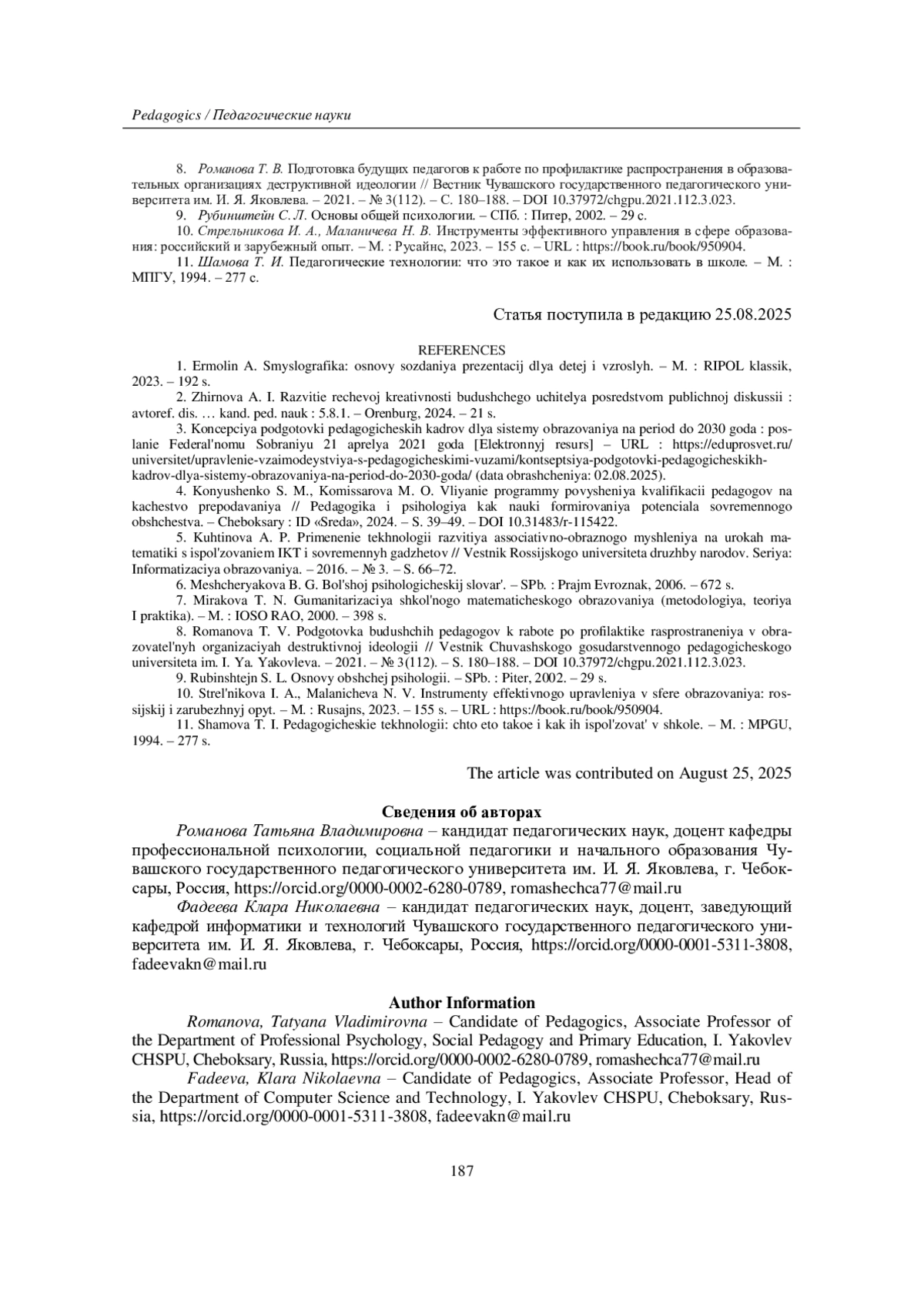 Pedagogics / Педагогические науки

8. Романова Т. В. Подготовка будущих педагогов к работе по профилактике распространения в образовательных организациях деструктивной идеологии // Вестник Чувашского государственного педагогического университета им. И. Я. Яковлева. – 2021. – № 3(112). – С. 180–188. – DOI 10.37972/chgpu.2021.112.3.023.

9. Рубинштейн С. Л. Основы общей психологии. – СПб. : Питер, 2002. – 29 с.

10. Стрельникова И. А., Маланичева Н. В. Инструменты эффективного управления в сфере образования: российский и зарубежный опыт. – М. : Русайнс, 2023. – 155 с. – URL : https://book.ru/book/950904.

11. Шамова Т. И. Педагогические технологии: что это такое и как их использовать в школе. – М. : МПГУ, 1994. – 277 с.

Статья поступила в редакцию 25.08.2025

REFERENCES

1. Ermolin A. Smyslografika: osnovy sozdaniya prezentacij dlya detej i vzroslyh. – M. : RIPOL klassik, 2023. – 192 s.

2. Zhirnova A. I. Razvitie rechevoj kreativnosti budushchego uchitelya posredstvom publichnoj diskussii : avtoref. dis. … kand. ped. nauk : 5.8.1. – Orenburg, 2024. – 21 s.

3. Koncepciya podgotovki pedagogicheskih kadrov dlya sistemy obrazovaniya na period do 2030 goda : poslanie Federal'nomu Sobraniyu 21 aprelya 2021 goda [Elektronnyj resurs] – URL : https://eduprosvet.ru/universitet/upravlenie-vzaimodeystviya-s-pedagogicheskimi-vuzami/kontseptsiya-podgotovki-pedagogicheskikh-kadrov-dlya-sistemy-obrazovaniya-na-period-do-2030-goda/ (data obrashcheniya: 02.08.2025).

4. Konyushenko S. M., Komissarova M. O. Vliyanie programmy povysheniya kvalifikacii pedagogov na kachestvo prepodavaniya // Pedagogika i psihologiya kak nauki formirovaniya potenciala sovremennogo obshchestva. – Cheboksary : ID «Sreda», 2024. – S. 39–49. – DOI 10.31483/r-115422.

5. Kuhtinova A. P. Primenenie tekhnologii razvitiya associativno-obraznogo myshleniya na urokah matematiki s ispol'zovaniem IKT i sovremennyh gadzhetov // Vestnik Rossijskogo universiteta druzhby narodov. Seriya: Informatizaciya obrazovaniya. – 2016. – № 3. – S. 66–72.

6. Meshcheryakova B. G. Bol'shoj psihologicheskij slovar'. – SPb. : Prajm Evroznak, 2006. – 672 s.

7. Mirakova T. N. Gumanitarizaciya shkol'nogo matematicheskogo obrazovaniya (metodologiya, teoriya I praktika). – M. : IOSO RAO, 2000. – 398 s.

8. Romanova T. V. Podgotovka budushchih pedagogov k rabote po profilaktike rasprostraneniya v obrazovatel'nyh organizaciyah destruktivnoj ideologii // Vestnik Chuvashskogo gosudarstvennogo pedagogicheskogo universiteta im. I. Ya. Yakovleva. – 2021. – № 3(112). – S. 180–188. – DOI 10.37972/chgpu.2021.112.3.023.

9. Rubinshtejn S. L. Osnovy obshchej psihologii. – SPb. : Piter, 2002. – 29 s.

10. Strel'nikova I. A., Malanicheva N. V. Instrumenty effektivnogo upravleniya v sfere obrazovaniya: rossijskij i zarubezhnyj opyt. – M. : Rusajns, 2023. – 155 s. – URL : https://book.ru/book/950904.

11. Shamova T. I. Pedagogicheskie tekhnologii: chto eto takoe i kak ih ispol'zovat' v shkole. – M. : MPGU, 1994. – 277 s.

The article was contributed on August 25, 2025

Сведения об авторах

Романова Татьяна Владимировна – кандидат педагогических наук, доцент кафедры профессиональной психологии, социальной педагогики и начального образования Чувашского государственного педагогического университета им. И. Я. Яковлева, г. Чебоксары, Россия, https://orcid.org/0000-0002-6280-0789, romashechca77@mail.ru

Фадеева Клара Николаевна – кандидат педагогических наук, доцент, заведующий кафедрой информатики и технологий Чувашского государственного педагогического университета им. И. Я. Яковлева, г. Чебоксары, Россия, https://orcid.org/0000-0001-5311-3808, fadeevakn@mail.ru

Author Information

Romanova, Tatyana Vladimirovna – Candidate of Pedagogics, Associate Professor of the Department of Professional Psychology, Social Pedagogy and Primary Education, I. Yakovlev CHSPU, Cheboksary, Russia, https://orcid.org/0000-0002-6280-0789, romashechca77@mail.ru

Fadeeva, Klara Nikolaevna – Candidate of Pedagogics, Associate Professor, Head of the Department of Computer Science and Technology, I. Yakovlev CHSPU, Cheboksary, Russia, https://orcid.org/0000-0001-5311-3808, fadeevakn@mail.ru

187